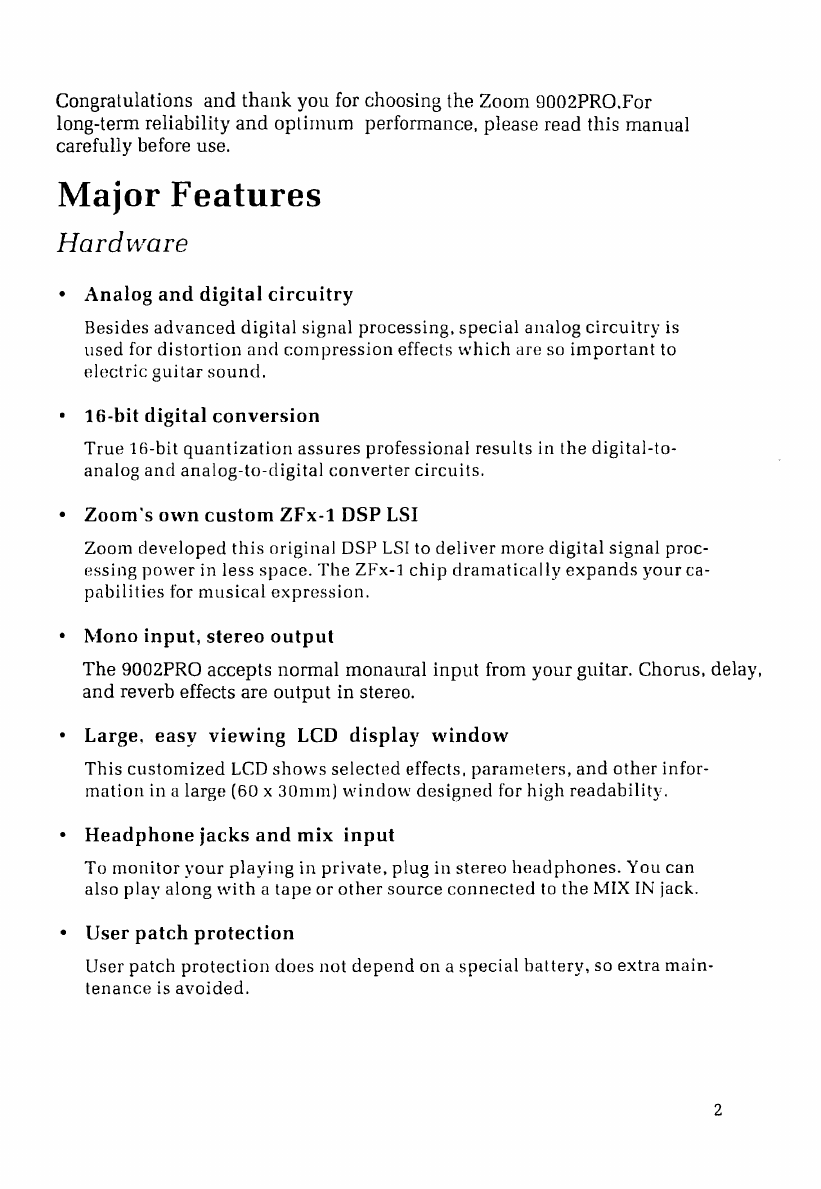 Congratulations and thank you for choosing the Zoom 9002PRO.For long-term reliability and optimum performance, please read this manual carefully before use.

Major Features

Hardware

• Analog and digital circuitry

Besides advanced digital signal processing, special analog circuitry is used for distortion and compression effects which are so important to electric guitar sound.

• 16-bit digital conversion

True 16-bit quantization assures professional results in the digital-to-analog and analog-to-digital converter circuits.

• Zoom's own custom ZFx-1 DSP LSI

Zoom developed this original DSP LSI to deliver more digital signal processing power in less space. The ZFx-1 chip dramatically expands your capabilities for musical expression.

• Mono input, stereo output

The 9002PRO accepts normal monaural input from your guitar. Chorus, delay, and reverb effects are output in stereo.

• Large, easy viewing LCD display window

This customized LCD shows selected effects, parameters, and other information in a large (60 x 30mm) window designed for high readability.

• Headphone jacks and mix input

To monitor your playing in private, plug in stereo headphones. You can also play along with a tape or other source connected to the MIX IN jack.

• User patch protection

User patch protection does not depend on a special battery, so extra maintenance is avoided.

2